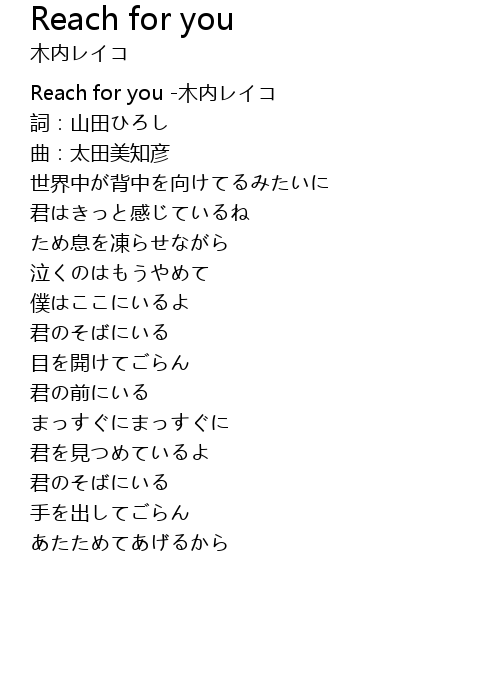 Reach for you
木内レイコ

Reach for you -木内レイコ
詞：山田ひろし
曲：太田美知彦
世界中が背中を向けてるみたいに
君はきっと感じているね
ため息を凍らせながら
泣くのはもうやめて
僕はここにいるよ
君のそばにいる
目を開けてごらん
君の前にいる
まっすぐにまっすぐに
君を見つめているよ
君のそばにいる
手を出してごらん
あたためてあげるから